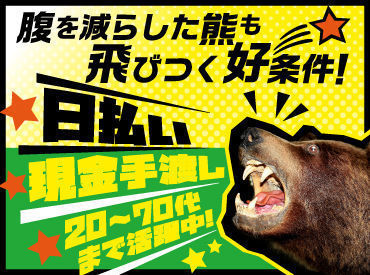 腹を減らした熊も
飛びつく好条件!

日払い

現金手渡し

20~70代
まで活躍中!